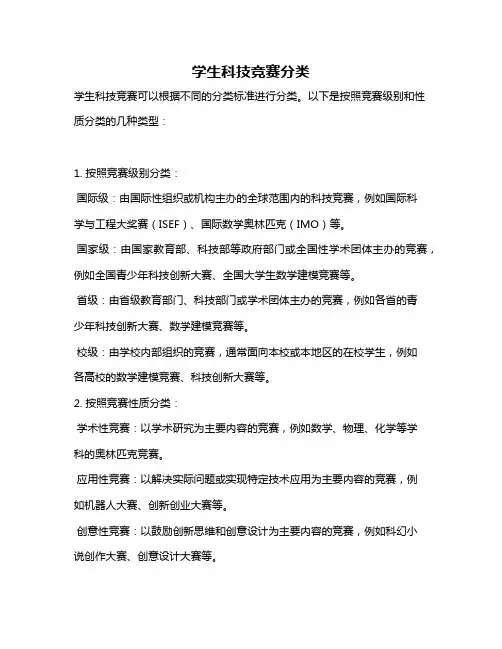 学生科技竞赛分类

学生科技竞赛可以根据不同的分类标准进行分类。以下是按照竞赛级别和性质分类的几种类型：

1. 按照竞赛级别分类：

国际级：由国际性组织或机构主办的全球范围内的科技竞赛，例如国际科学与工程大奖赛（ISEF）、国际数学奥林匹克（IMO）等。

国家级：由国家教育部、科技部等政府部门或全国性学术团体主办的竞赛，例如全国青少年科技创新大赛、全国大学生数学建模竞赛等。

省级：由省级教育部门、科技部门或学术团体主办的竞赛，例如各省的青少年科技创新大赛、数学建模竞赛等。

校级：由学校内部组织的竞赛，通常面向本校或本地区的在校学生，例如各高校的数学建模竞赛、科技创新大赛等。

2. 按照竞赛性质分类：

学术性竞赛：以学术研究为主要内容的竞赛，例如数学、物理、化学等学科的奥林匹克竞赛。

应用性竞赛：以解决实际问题或实现特定技术应用为主要内容的竞赛，例如机器人大赛、创新创业大赛等。

创意性竞赛：以鼓励创新思维和创意设计为主要内容的竞赛，例如科幻小说创作大赛、创意设计大赛等。